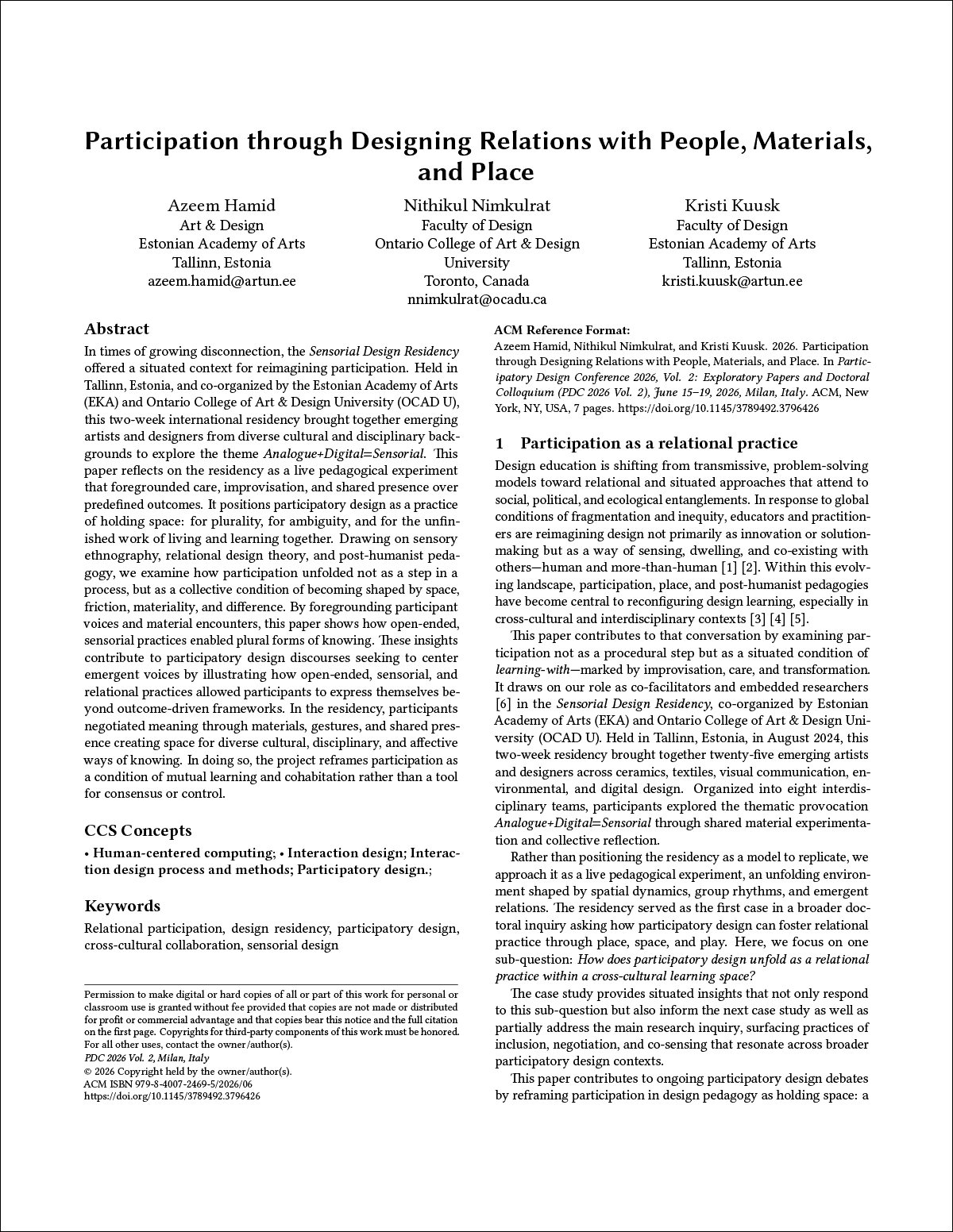 Participation through Designing Relations with People, Materials, and Place

Azeem Hamid
Art & Design
Estonian Academy of Arts
Tallinn, Estonia
azeem.hamid@artun.ee

Nithikul Nimkulrat
Faculty of Design
Ontario College of Art & Design University
Toronto, Canada
nnimkulrat@ocadu.ca

Kristi Kuusk
Faculty of Design
Estonian Academy of Arts
Tallinn, Estonia
kristi.kuusk@artun.ee

Abstract
In times of growing disconnection, the Sensorial Design Residency offered a situated context for reimagining participation. Held in Tallinn, Estonia, and co-organized by the Estonian Academy of Arts (EKA) and Ontario College of Art & Design University (OCAD U), this two-week international residency brought together emerging artists and designers from diverse cultural and disciplinary backgrounds to explore the theme Analogue+Digital=Sensorial. This paper reflects on the residency as a live pedagogical experiment that foregrounded care, improvisation, and shared presence over predefined outcomes. It positions participatory design as a practice of holding space: for plurality, for ambiguity, and for the unfinished work of living and learning together. Drawing on sensory ethnography, relational design theory, and post-humanist pedagogy, we examine how participation unfolded not as a step in a process, but as a collective condition of becoming shaped by space, friction, materiality, and difference. By foregrounding participant voices and material encounters, this paper shows how open-ended, sensorial practices enabled plural forms of knowing. These insights contribute to participatory design discourses seeking to center emergent voices by illustrating how open-ended, sensorial, and relational practices allowed participants to express themselves beyond outcome-driven frameworks. In the residency, participants negotiated meaning through materials, gestures, and shared presence creating space for diverse cultural, disciplinary, and affective ways of knowing. In doing so, the project reframes participation as a condition of mutual learning and cohabitation rather than a tool for consensus or control.

CCS Concepts
• Human-centered computing; • Interaction design; Interaction design process and methods; Participatory design.;

Keywords
Relational participation, design residency, participatory design, cross-cultural collaboration, sensorial design

Permission to make digital or hard copies of all or part of this work for personal or classroom use is granted without fee provided that copies are not made or distributed for profit or commercial advantage and that copies bear this notice and the full citation on the first page. Copyrights for third-party components of this work must be honored. For all other uses, contact the owner/author(s).
PDC 2026 Vol. 2, Milan, Italy
© 2026 Copyright held by the owner/author(s).
ACM ISBN 979-8-4007-2469-5/2026/06
https://doi.org/10.1145/3789492.3796426

ACM Reference Format:
Azeem Hamid, Nithikul Nimkulrat, and Kristi Kuusk. 2026. Participation through Designing Relations with People, Materials, and Place. In Participatory Design Conference 2026, Vol. 2: Exploratory Papers and Doctoral Colloquium (PDC 2026 Vol. 2), June 15–19, 2026, Milan, Italy. ACM, New York, NY, USA, 7 pages. https://doi.org/10.1145/3789492.3796426

1 Participation as a relational practice
Design education is shifting from transmissive, problem-solving models toward relational and situated approaches that attend to social, political, and ecological entanglements. In response to global conditions of fragmentation and inequity, educators and practitioners are reimagining design not primarily as innovation or solution-making but as a way of sensing, dwelling, and co-existing with others—human and more-than-human [1] [2]. Within this evolving landscape, participation, place, and post-humanist pedagogies have become central to reconfiguring design learning, especially in cross-cultural and interdisciplinary contexts [3] [4] [5].

This paper contributes to that conversation by examining participation not as a procedural step but as a situated condition of learning-with—marked by improvisation, care, and transformation. It draws on our role as co-facilitators and embedded researchers [6] in the Sensorial Design Residency, co-organized by Estonian Academy of Arts (EKA) and Ontario College of Art & Design University (OCAD U). Held in Tallinn, Estonia, in August 2024, this two-week residency brought together twenty-five emerging artists and designers across ceramics, textiles, visual communication, environmental, and digital design. Organized into eight interdisciplinary teams, participants explored the thematic provocation Analogue+Digital=Sensorial through shared material experimentation and collective reflection.

Rather than positioning the residency as a model to replicate, we approach it as a live pedagogical experiment, an unfolding environment shaped by spatial dynamics, group rhythms, and emergent relations. The residency served as the first case in a broader doctoral inquiry asking how participatory design can foster relational practice through place, space, and play. Here, we focus on one sub-question: How does participatory design unfold as a relational practice within a cross-cultural learning space?

The case study provides situated insights that not only respond to this sub-question but also inform the next case study as well as partially address the main research inquiry, surfacing practices of inclusion, negotiation, and co-sensing that resonate across broader participatory design contexts.

This paper contributes to ongoing participatory design debates by reframing participation in design pedagogy as holding space: a